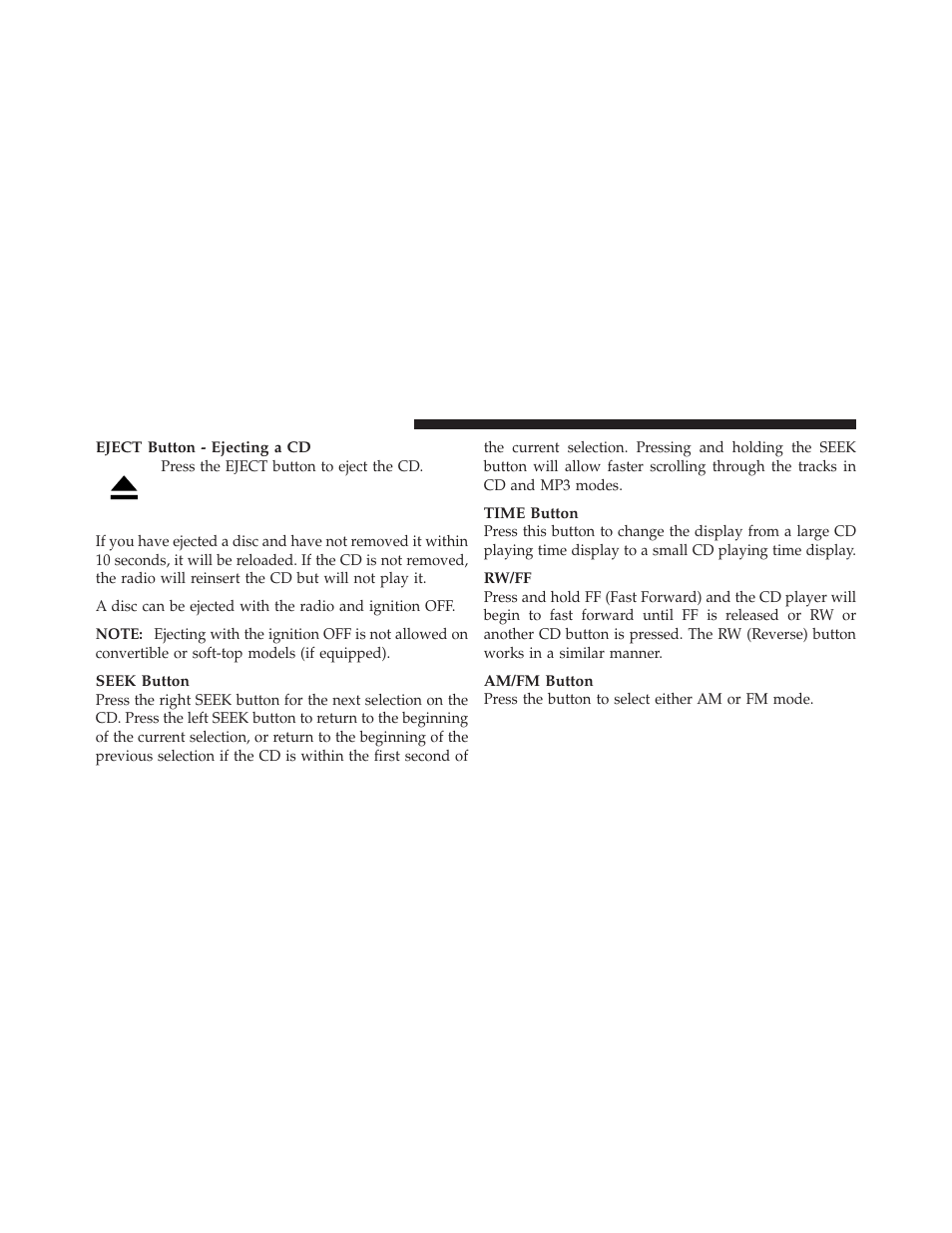 EJECT Button - Ejecting a CD

Press the EJECT button to eject the CD.

If you have ejected a disc and have not removed it within 10 seconds, it will be reloaded. If the CD is not removed, the radio will reinsert the CD but will not play it.

A disc can be ejected with the radio and ignition OFF.

NOTE: Ejecting with the ignition OFF is not allowed on convertible or soft-top models (if equipped).

SEEK Button
Press the right SEEK button for the next selection on the CD. Press the left SEEK button to return to the beginning of the current selection, or return to the beginning of the previous selection if the CD is within the first second of the current selection. Pressing and holding the SEEK button will allow faster scrolling through the tracks in CD and MP3 modes.

TIME Button
Press this button to change the display from a large CD playing time display to a small CD playing time display.

RW/FF
Press and hold FF (Fast Forward) and the CD player will begin to fast forward until FF is released or RW or another CD button is pressed. The RW (Reverse) button works in a similar manner.

AM/FM Button
Press the button to select either AM or FM mode.